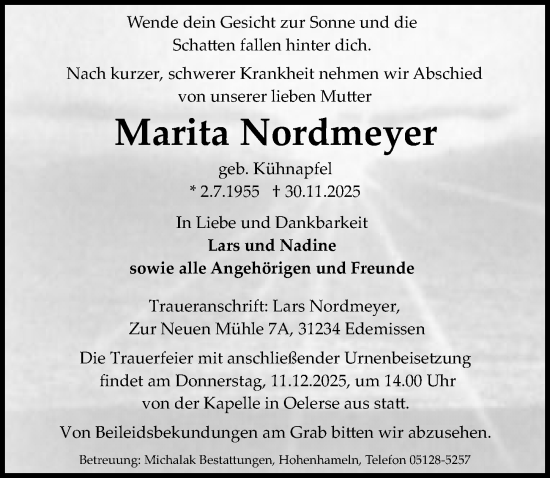 Wende dein Gesicht zur Sonne und die Schatten fallen hinter dich.

Nach kurzer, schwerer Krankheit nehmen wir Abschied von unserer lieben Mutter

Marita Nordmeyer

geb. Kühnapfel

* 2.7.1955 † 30.11.2025

In Liebe und Dankbarkeit

Lars und Nadine

sowie alle Angehörigen und Freunde

Traueranschrift: Lars Nordmeyer, Zur Neuen Mühle 7A, 31234 Edemissen

Die Trauerfeier mit anschließender Urnenbeisetzung findet am Donnerstag, 11.12.2025, um 14.00 Uhr von der Kapelle in Oelerse aus statt.

Von Beileidsbekundungen am Grab bitten wir abzusehen.

Betreuung: Michalak Bestattungen, Hohenhameln, Telefon 05128-5257